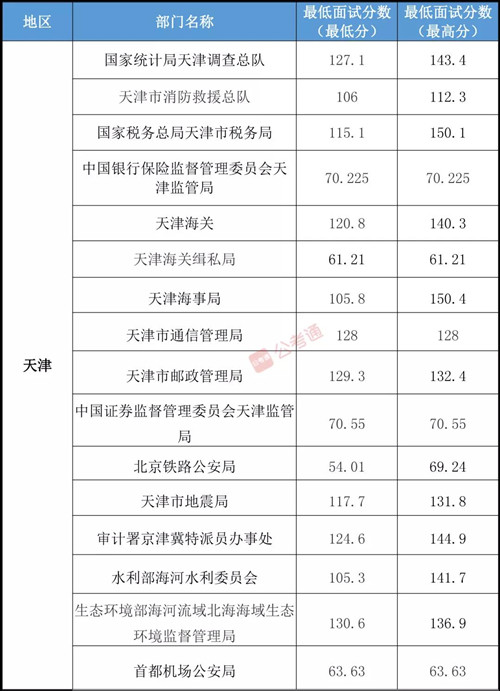 | 地区 | 部门名称 | 最低面试分数（最低分） | 最低面试分数（最高分） |
|---|---|---|---|
| 天津 | 国家统计局天津调查总队 | 127.1 | 143.4 |
| | 天津市消防救援总队 | 106 | 112.3 |
| | 国家税务总局天津市税务局 | 115.1 | 150.1 |
| | 中国银行保险监督管理委员会天津监管局 | 70.225 | 70.225 |
| | 天津海关 | 120.8 | 140.3 |
| | 天津海关缉私局 | 61.21 | 61.21 |
| | 天津海事局 | 105.8 | 150.4 |
| | 天津市通信管理局 | 128 | 128 |
| | 天津市邮政管理局 | 129.3 | 132.4 |
| | 中国证券监督管理委员会天津监管局 | 70.55 | 70.55 |
| | 北京铁路公安局 | 54.01 | 69.24 |
| | 天津市地震局 | 117.7 | 131.8 |
| | 审计署京津冀特派员办事处 | 124.6 | 144.9 |
| | 水利部海河水利委员会 | 105.3 | 141.7 |
| | 生态环境部海河流域北海海域生态环境监督管理局 | 130.6 | 136.9 |
| | 首都机场公安局 | 63.63 | 63.63 |

公考通